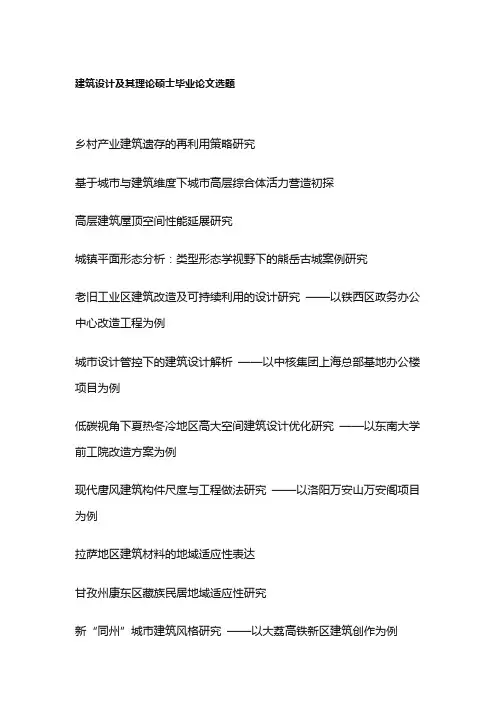 建筑设计及其理论硕士毕业论文选题

乡村产业建筑遗存的再利用策略研究

基于城市与建筑维度下城市高层综合体活力营造初探

高层建筑屋顶空间性能延展研究

城镇平面形态分析：类型形态学视野下的熊岳古城案例研究

老旧工业区建筑改造及可持续利用的设计研究 ——以铁西区政务办公中心改造工程为例

城市设计管控下的建筑设计解析 ——以中核集团上海总部基地办公楼项目为例

低碳视角下夏热冬冷地区高大空间建筑设计优化研究 ——以东南大学前工院改造方案为例

现代唐风建筑构件尺度与工程做法研究 ——以洛阳万安山万安阁项目为例

拉萨地区建筑材料的地域适应性表达

甘孜州康东区藏族民居地域适应性研究

新“同州”城市建筑风格研究 ——以大荔高铁新区建筑创作为例